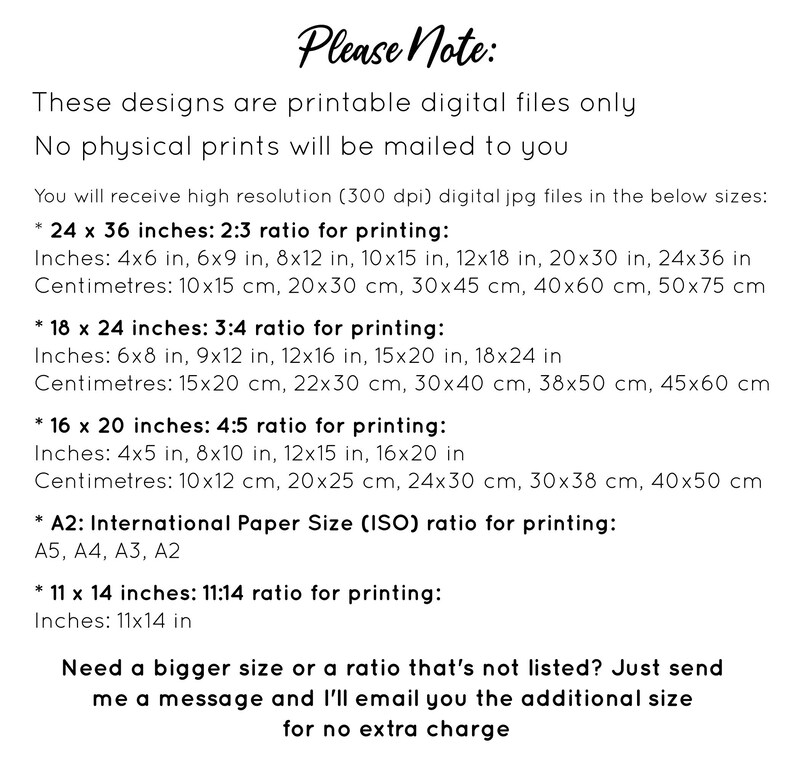 Please Note:

These designs are printable digital files only

No physical prints will be mailed to you

You will receive high resolution (300 dpi) digital jpg files in the below sizes:

* 24 x 36 inches: 2:3 ratio for printing:
Inches: 4x6 in, 6x9 in, 8x12 in, 10x15 in, 12x18 in, 20x30 in, 24x36 in
Centimetres: 10x15 cm, 20x30 cm, 30x45 cm, 40x60 cm, 50x75 cm

* 18 x 24 inches: 3:4 ratio for printing:
Inches: 6x8 in, 9x12 in, 12x16 in, 15x20 in, 18x24 in
Centimetres: 15x20 cm, 22x30 cm, 30x40 cm, 38x50 cm, 45x60 cm

* 16 x 20 inches: 4:5 ratio for printing:
Inches: 4x5 in, 8x10 in, 12x15 in, 16x20 in
Centimetres: 10x12 cm, 20x25 cm, 24x30 cm, 30x38 cm, 40x50 cm

* A2: International Paper Size (ISO) ratio for printing:
A5, A4, A3, A2

* 11 x 14 inches: 11:14 ratio for printing:
Inches: 11x14 in

Need a bigger size or a ratio that's not listed? Just send me a message and I'll email you the additional size for no extra charge